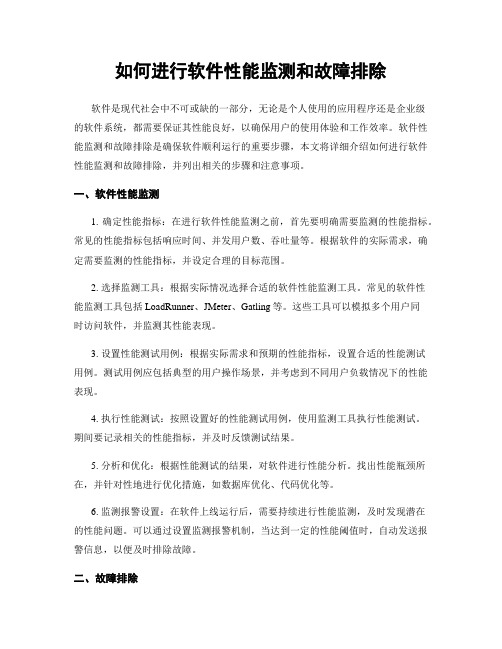 如何进行软件性能监测和故障排除

软件是现代社会中不可或缺的一部分，无论是个人使用的应用程序还是企业级的软件系统，都需要保证其性能良好，以确保用户的使用体验和工作效率。软件性能监测和故障排除是确保软件顺利运行的重要步骤，本文将详细介绍如何进行软件性能监测和故障排除，并列出相关的步骤和注意事项。

一、软件性能监测

1. 确定性能指标：在进行软件性能监测之前，首先要明确需要监测的性能指标。常见的性能指标包括响应时间、并发用户数、吞吐量等。根据软件的实际需求，确定需要监测的性能指标，并设定合理的目标范围。

2. 选择监测工具：根据实际情况选择合适的软件性能监测工具。常见的软件性能监测工具包括 LoadRunner、JMeter、Gatling 等。这些工具可以模拟多个用户同时访问软件，并监测其性能表现。

3. 设置性能测试用例：根据实际需求和预期的性能指标，设置合适的性能测试用例。测试用例应包括典型的用户操作场景，并考虑到不同用户负载情况下的性能表现。

4. 执行性能测试：按照设置好的性能测试用例，使用监测工具执行性能测试。期间要记录相关的性能指标，并及时反馈测试结果。

5. 分析和优化：根据性能测试的结果，对软件进行性能分析。找出性能瓶颈所在，并针对性地进行优化措施，如数据库优化、代码优化等。

6. 监测报警设置：在软件上线运行后，需要持续进行性能监测，及时发现潜在的性能问题。可以通过设置监测报警机制，当达到一定的性能阈值时，自动发送报警信息，以便及时排除故障。

二、故障排除